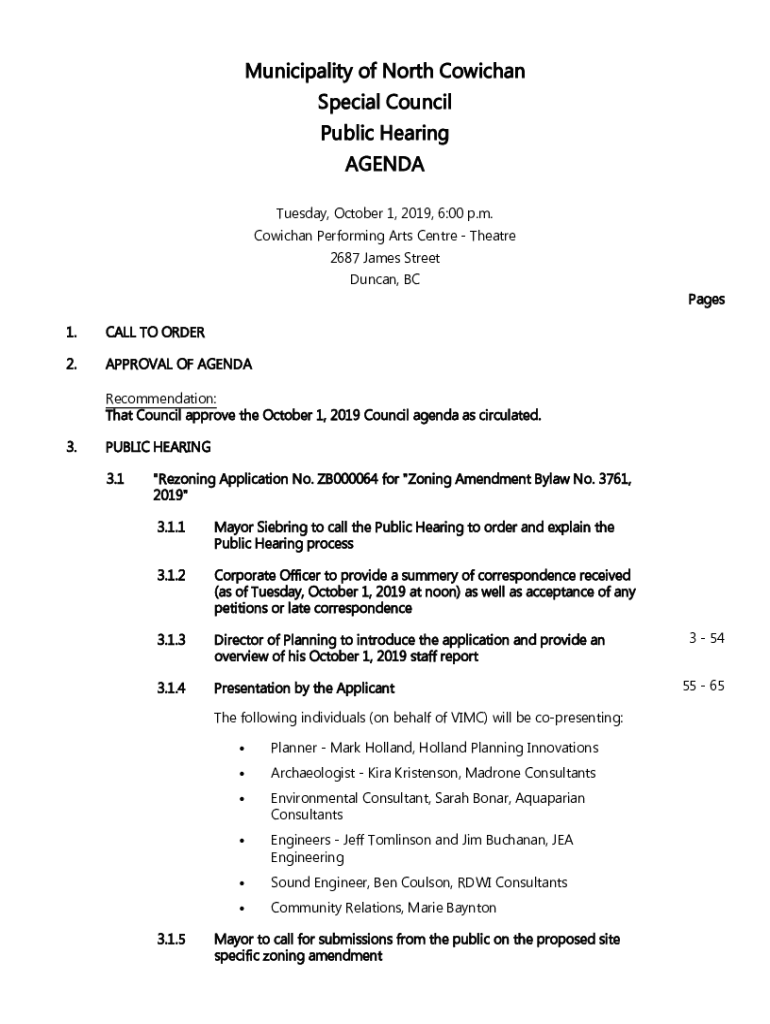 Municipality of North Cowichan
Special Council
Public Hearing
AGENDA

Tuesday, October 1, 2019, 6:00 p.m.
Cowichan Performing Arts Centre - Theatre
2687 James Street
Duncan, BC

Pages

1. CALL TO ORDER

2. APPROVAL OF AGENDA

Recommendation:
That Council approve the October 1, 2019 Council agenda as circulated.

3. PUBLIC HEARING

3.1 "Rezoning Application No. ZB000064 for "Zoning Amendment Bylaw No. 3761, 2019"

3.1.1 Mayor Siebring to call the Public Hearing to order and explain the Public Hearing process

3.1.2 Corporate Officer to provide a summery of correspondence received (as of Tuesday, October 1, 2019 at noon) as well as acceptance of any petitions or late correspondence

3.1.3 Director of Planning to introduce the application and provide an overview of his October 1, 2019 staff report 3 - 54

3.1.4 Presentation by the Applicant 55 - 65

The following individuals (on behalf of VIMC) will be co-presenting:

• Planner - Mark Holland, Holland Planning Innovations
• Archaeologist - Kira Kristenson, Madrone Consultants
• Environmental Consultant, Sarah Bonar, Aquaparian Consultants
• Engineers - Jeff Tomlinson and Jim Buchanan, JEA Engineering
• Sound Engineer, Ben Coulson, RDWI Consultants
• Community Relations, Marie Baynton

3.1.5 Mayor to call for submissions from the public on the proposed site specific zoning amendment